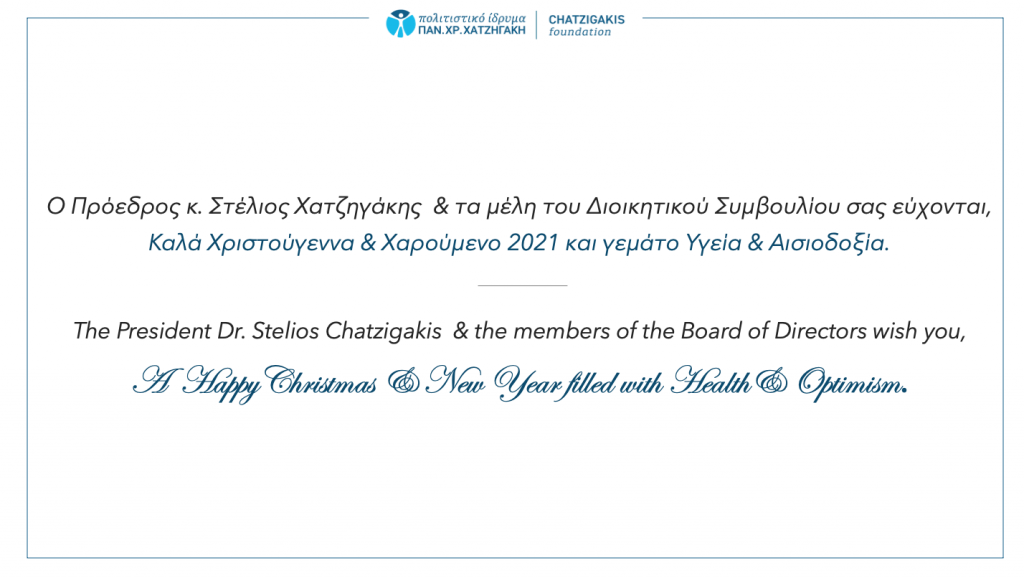 πολιτιστικό ίδρυμα
ΠΑΝ.ΧΡ.ΧΑΤΖΗΓΑΚΗ

CHATZIGAKIS
foundation

Ο Πρόεδρος κ. Στέλιος Χατζηγάκης & τα μέλη του Διοικητικού Συμβουλίου σας εύχονται,
Καλά Χριστούγεννα & Χαρούμενο 2021 και γεμάτο Υγεία & Αισιοδοξία.

The President Dr. Stelios Chatzigakis & the members of the Board of Directors wish you,
A Happy Christmas & New Year filled with Health & Optimism.